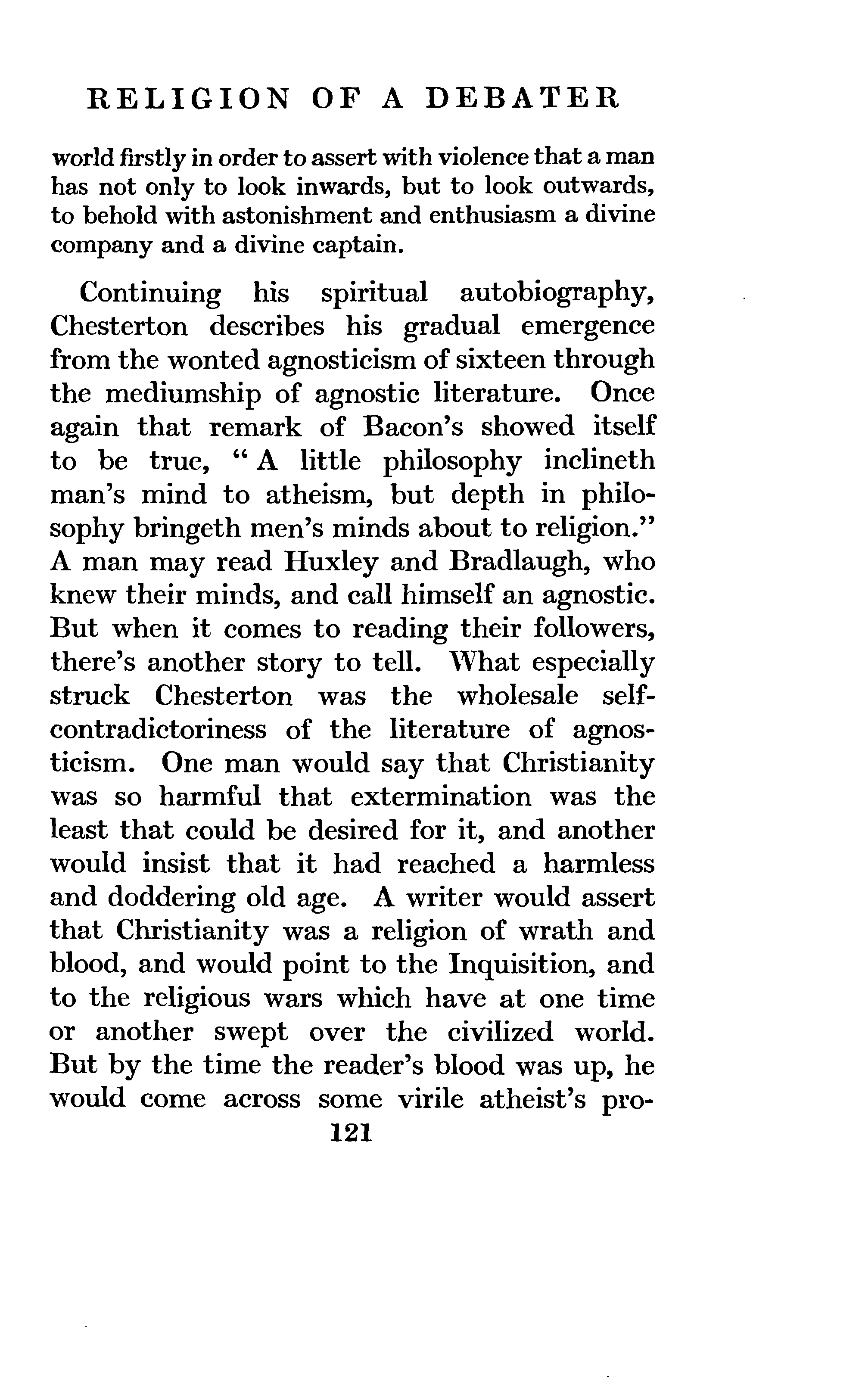 RELIGION OF A DEBATER

world firstly in order to assert with violence that a man has not only to look inwards, but to look outwards, to behold with astonishment and enthusiasm a divine company and a divine captain.

Continuing his spiritual autobiography, Chesterton describes his gradual emergence from the wonted agnosticism of sixteen through the mediumship of agnostic literature. Once again that remark of Bacon's showed itself to be true, "A little philosophy inclineth man's mind to atheism, but depth in philosophy bringeth men's minds about to religion." A man may read Huxley and Bradlaugh, who knew their minds, and call himself an agnostic. But when it comes to reading their followers, there's another story to tell. What especially struck Chesterton was the wholesale self-contradictoriness of the literature of agnosticism. One man would say that Christianity was so harmful that extermination was the least that could be desired for it, and another would insist that it had reached a harmless and doddering old age. A writer would assert that Christianity was a religion of wrath and blood, and would point to the Inquisition, and to the religious wars which have at one time or another swept over the civilized world. But by the time the reader's blood was up, he would come across some virile atheist's pro-

121